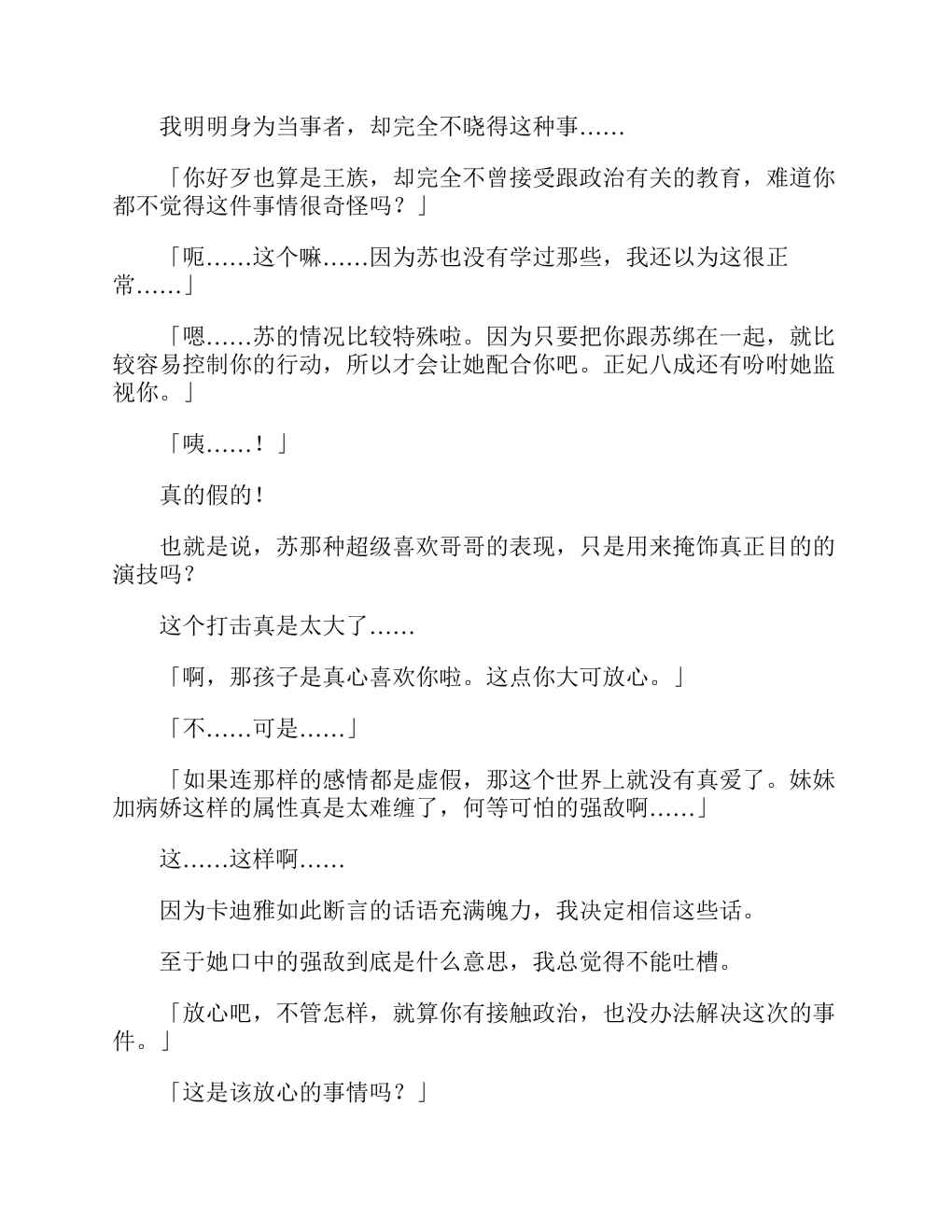 我明明身为当事者，却完全不晓得这种事……

「你好歹也算是王族，却完全不曾接受跟政治有关的教育，难道你都不觉得这件事情很奇怪吗？」

「呃……这个嘛……因为苏也没有学过那些，我还以为这很正常……」

「嗯……苏的情况比较特殊啦。因为只要把你跟苏绑在一起，就比较容易控制你的行动，所以才会让她配合你吧。正妃八成还有吩咐她监视你。」

「咦……！」

真的假的！

也就是说，苏那种超级喜欢哥哥的表现，只是用来掩饰真正目的的演技吗？

这个打击真是太大了……

「啊，那孩子是真心喜欢你啦。这点你大可放心。」

「不……可是……」

「如果连那样的感情都是虚假，那这个世界上就没有真爱了。妹妹加病娇这样的属性真是太难缠了，何等可怕的强敌啊……」

这……这样啊……

因为卡迪雅如此断言的话语充满魄力，我决定相信这些话。

至于她口中的强敌到底是什么意思，我总觉得不能吐槽。

「放心吧，不管怎样，就算你有接触政治，也没办法解决这次的事件。」

「这是该放心的事情吗？」